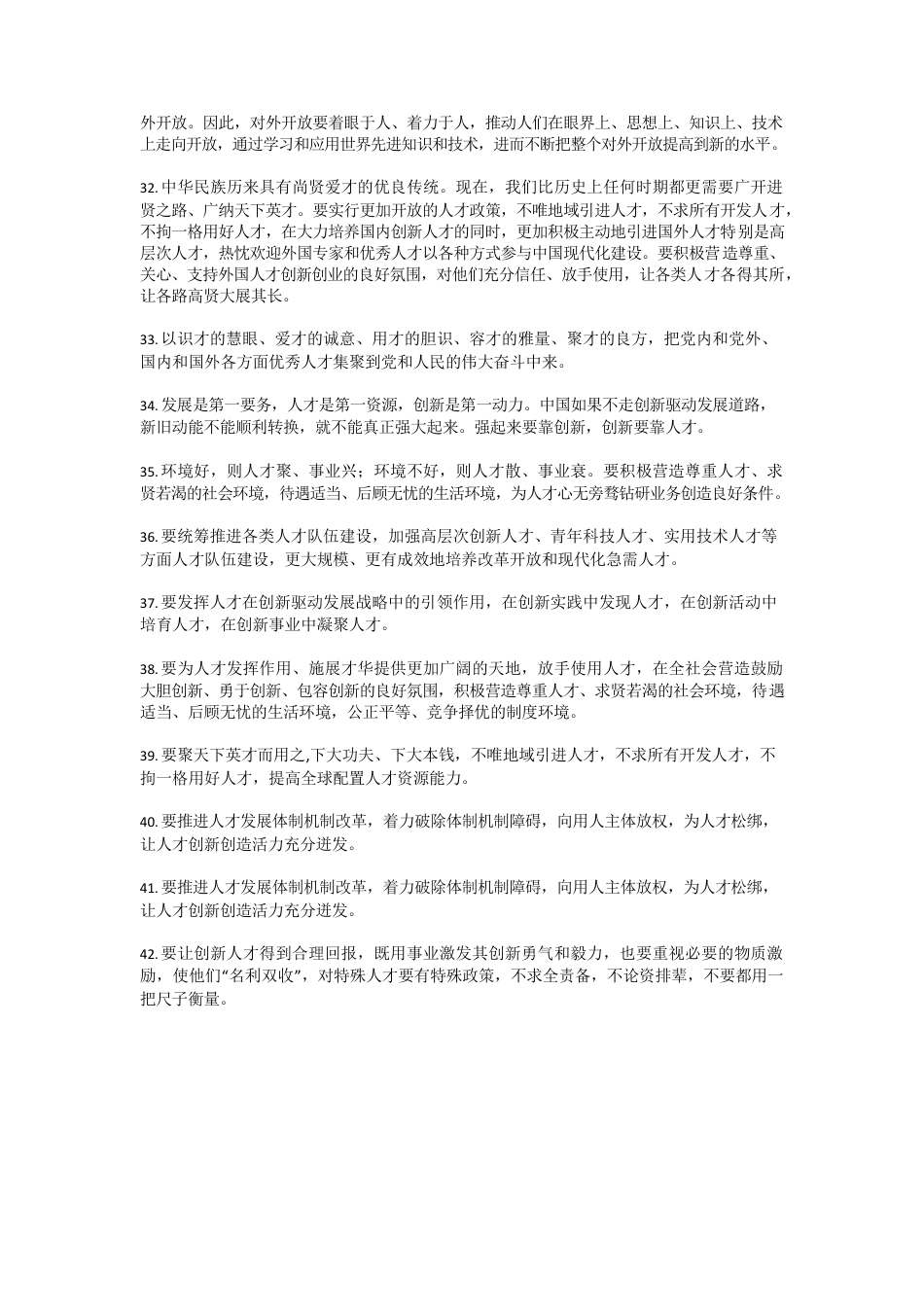 外开放。因此，对外开放要着眼于人、着力于人，推动人们在眼界上、思想上、知识上、技术上走向开放，通过学习和应用世界先进知识和技术，进而不断把整个对外开放提高到新的水平。

32. 中华民族历来具有尚贤爱才的优良传统。现在，我们比历史上任何时期都更需要广开进贤之路、广纳天下英才。要实行更加开放的人才政策，不唯地域引进人才，不求所有开发人才，不拘一格用好人才，在大力培养国内创新人才的同时，更加积极主动地引进国外人才特别是高层次人才，热忱欢迎外国专家和优秀人才以各种方式参与中国现代化建设。要积极营造尊重、关心、支持外国人才创新创业的良好氛围，对他们充分信任、放手使用，让各类人才各得其所，让各路高贤大展其长。

33. 以识才的慧眼、爱才的诚意、用才的胆识、容才的雅量、聚才的良方，把党内和党外、国内和国外各方面优秀人才集聚到党和人民的伟大奋斗中来。

34. 发展是第一要务，人才是第一资源，创新是第一动力。中国如果不走创新驱动发展道路，新旧动能不能顺利转换，就不能真正强大起来。强起来要靠创新，创新要靠人才。

35. 环境好，则人才聚、事业兴；环境不好，则人才散、事业衰。要积极营造尊重人才、求贤若渴的社会环境，待遇适当、后顾无忧的生活环境，为人才心无旁骛钻研业务创造良好条件。

36. 要统筹推进各类人才队伍建设，加强高层次创新人才、青年科技人才、实用技术人才等方面人才队伍建设，更大规模、更有成效地培养改革开放和现代化急需人才。

37. 要发挥人才在创新驱动发展战略中的引领作用，在创新实践中发现人才，在创新活动中培育人才，在创新事业中凝聚人才。

38. 要为人才发挥作用、施展才华提供更加广阔的天地，放手使用人才，在全社会营造鼓励大胆创新、勇于创新、包容创新的良好氛围，积极营造尊重人才、求贤若渴的社会环境，待遇适当、后顾无忧的生活环境，公正平等、竞争择优的制度环境。

39. 要聚天下英才而用之,下大功夫、下大本钱，不唯地域引进人才，不求所有开发人才，不拘一格用好人才，提高全球配置人才资源能力。

40. 要推进人才发展体制机制改革，着力破除体制机制障碍，向用人主体放权，为人才松绑，让人才创新创造活力充分迸发。

41. 要推进人才发展体制机制改革，着力破除体制机制障碍，向用人主体放权，为人才松绑，让人才创新创造活力充分迸发。

42. 要让创新人才得到合理回报，既用事业激发其创新勇气和毅力，也要重视必要的物质激励，使他们“名利双收”，对特殊人才要有特殊政策，不求全责备，不论资排辈，不要都用一把尺子衡量。